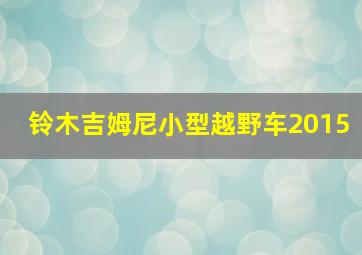 铃木吉姆尼小型越野车2015